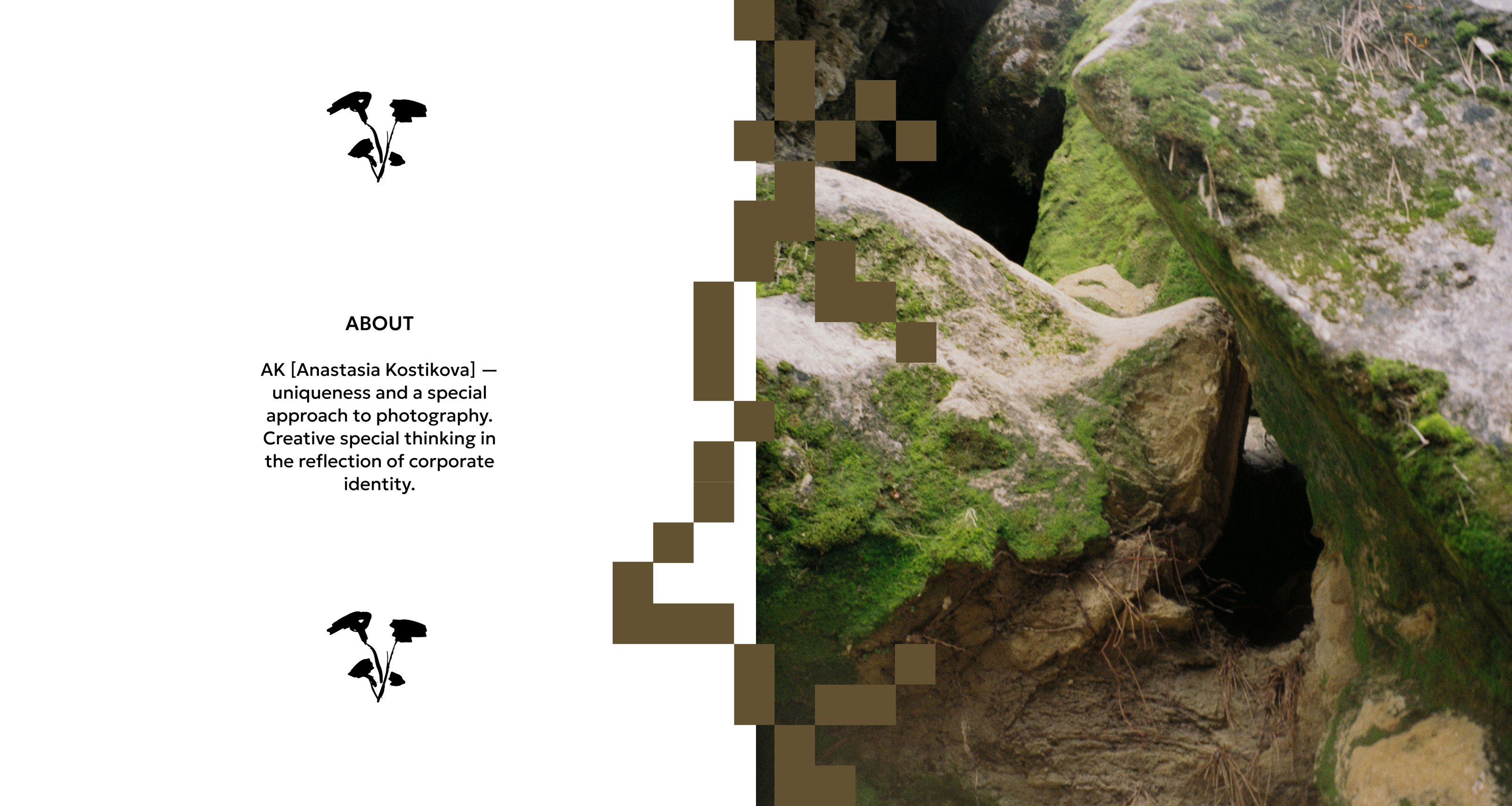 ABOUT

AK [Anastasia Kostikova] — uniqueness and a special approach to photography. Creative special thinking in the reflection of corporate identity.